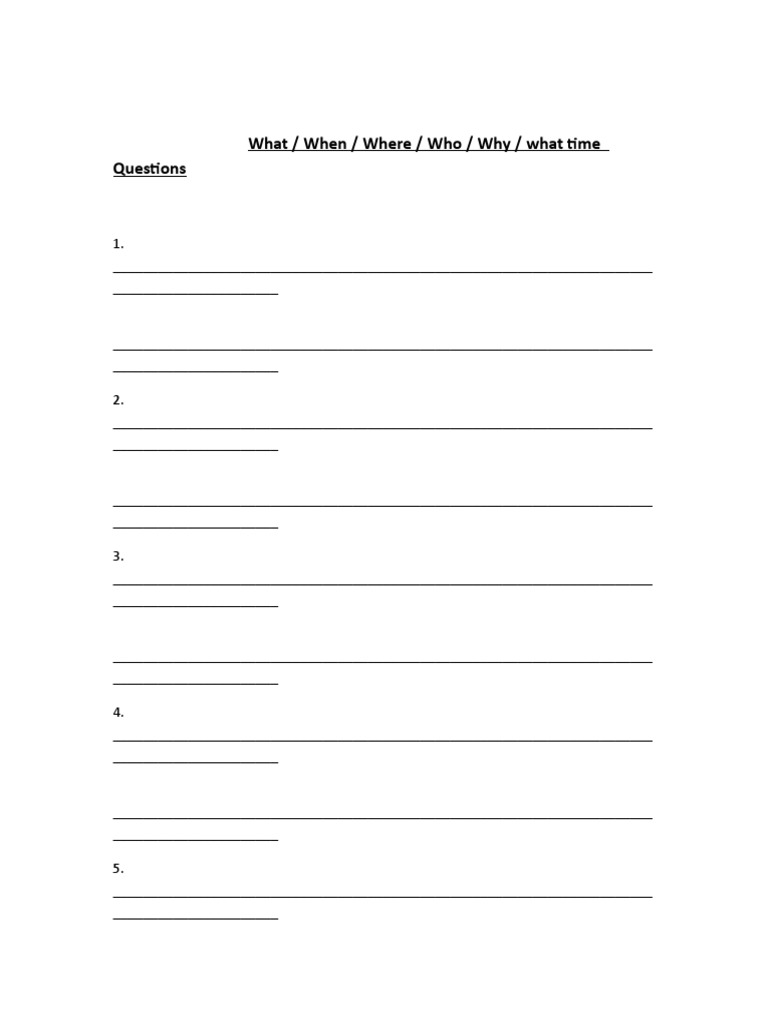 What / When / Where / Who / Why / what time

Questions

1.

2.

3.

4.

5.